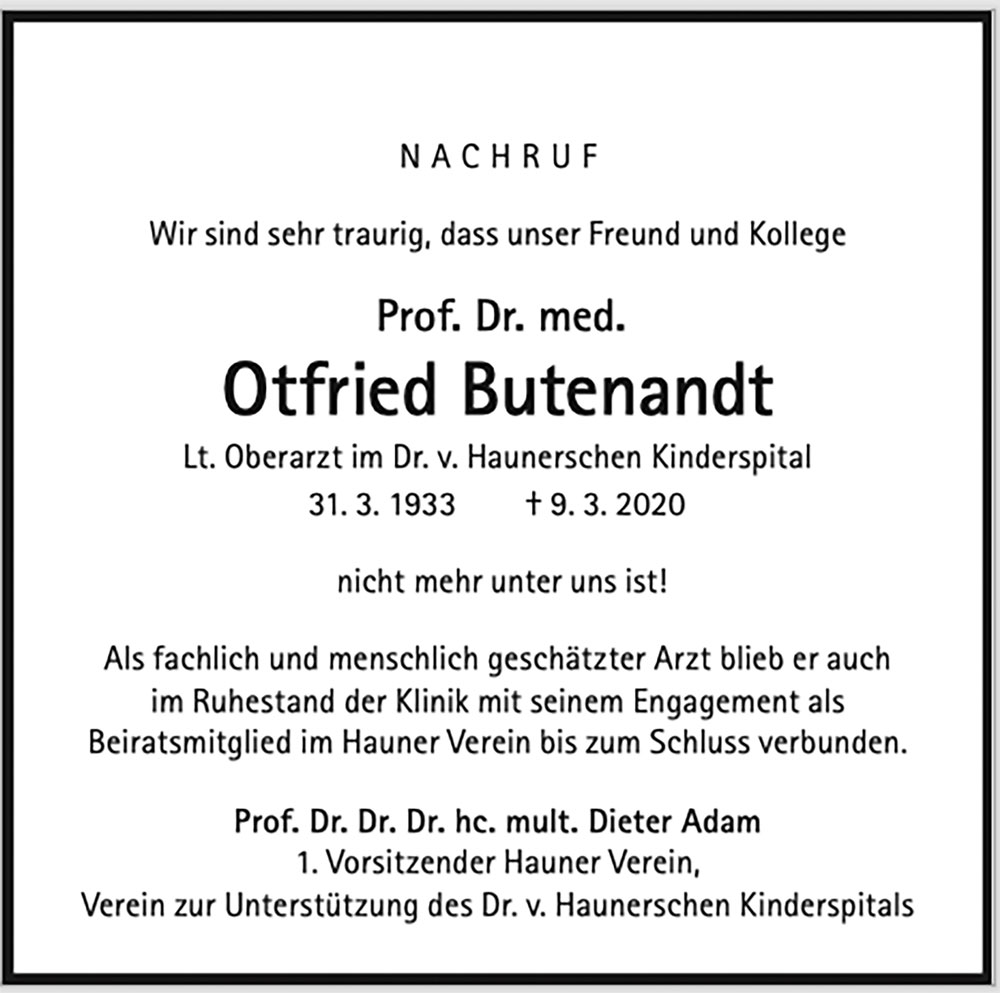 NACHRUF

Wir sind sehr traurig, dass unser Freund und Kollege

Prof. Dr. med.

Otfried Butenandt

Lt. Oberarzt im Dr. v. Haunerschen Kinderspital

31. 3. 1933 † 9. 3. 2020

nicht mehr unter uns ist!

Als fachlich und menschlich geschätzter Arzt blieb er auch im Ruhestand der Klinik mit seinem Engagement als Beiratsmitglied im Hauner Verein bis zum Schluss verbunden.

Prof. Dr. Dr. Dr. hc. mult. Dieter Adam
1. Vorsitzender Hauner Verein,
Verein zur Unterstützung des Dr. v. Haunerschen Kinderspitals